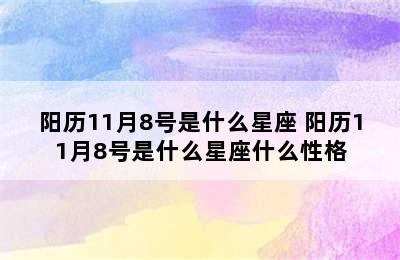 阳历11月8号是什么星座 阳历11月8号是什么星座什么性格